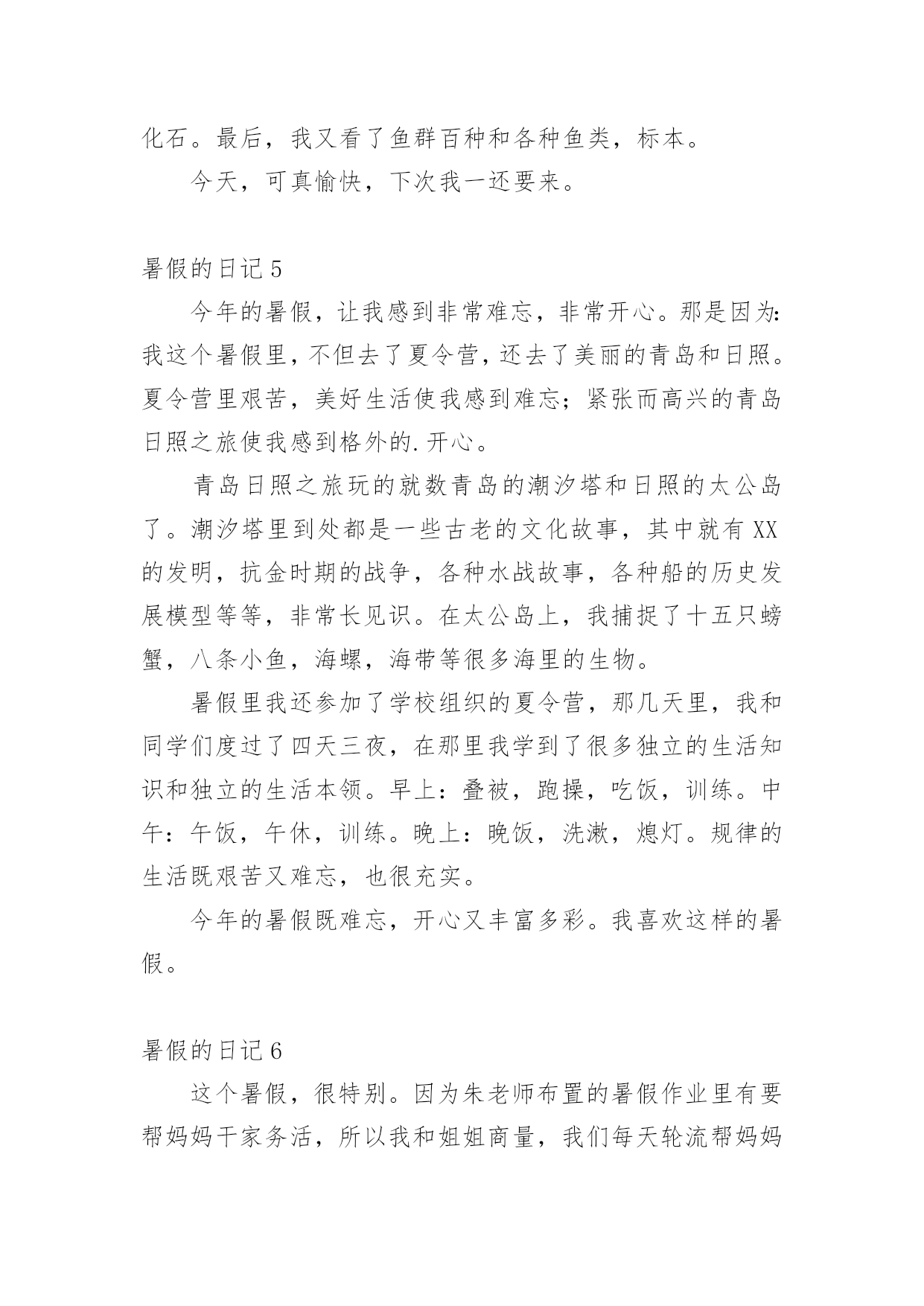 化石。最后，我又看了鱼群百种和各种鱼类，标本。

今天，可真愉快，下次我一还要来。

暑假的日记 5

今年的暑假，让我感到非常难忘，非常开心。那是因为：我这个暑假里，不但去了夏令营，还去了美丽的青岛和日照。夏令营里艰苦，美好生活使我感到难忘；紧张而高兴的青岛日照之旅使我感到格外的.开心。

青岛日照之旅玩的就数青岛的潮汐塔和日照的太公岛了。潮汐塔里到处都是一些古老的文化故事，其中就有 XX 的发明，抗金时期的战争，各种水战故事，各种船的历史发展模型等等，非常长见识。在太公岛上，我捕捉了十五只螃蟹，八条小鱼，海螺，海带等很多海里的生物。

暑假里我还参加了学校组织的夏令营，那几天里，我和同学们度过了四天三夜，在那里我学到了很多独立的生活知识和独立的生活本领。早上：叠被，跑操，吃饭，训练。中午：午饭，午休，训练。晚上：晚饭，洗漱，熄灯。规律的生活既艰苦又难忘，也很充实。

今年的暑假既难忘，开心又丰富多彩。我喜欢这样的暑假。

暑假的日记 6

这个暑假，很特别。因为朱老师布置的暑假作业里有要帮妈妈干家务活，所以我和姐姐商量，我们每天轮流帮妈妈